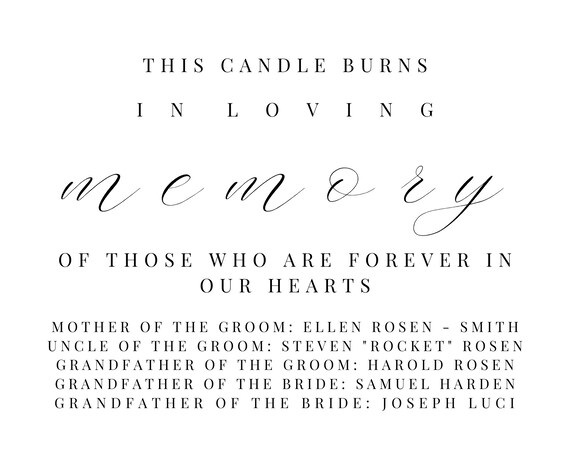 THIS CANDLE BURNS

IN LOVING

memory

OF THOSE WHO ARE FOREVER IN OUR HEARTS

MOTHER OF THE GROOM: ELLEN ROSEN - SMITH
UNCLE OF THE GROOM: STEVEN "ROCKET" ROSEN
GRANDFATHER OF THE GROOM: HAROLD ROSEN
GRANDFATHER OF THE BRIDE: SAMUEL HARDEN
GRANDFATHER OF THE BRIDE: JOSEPH LUCI